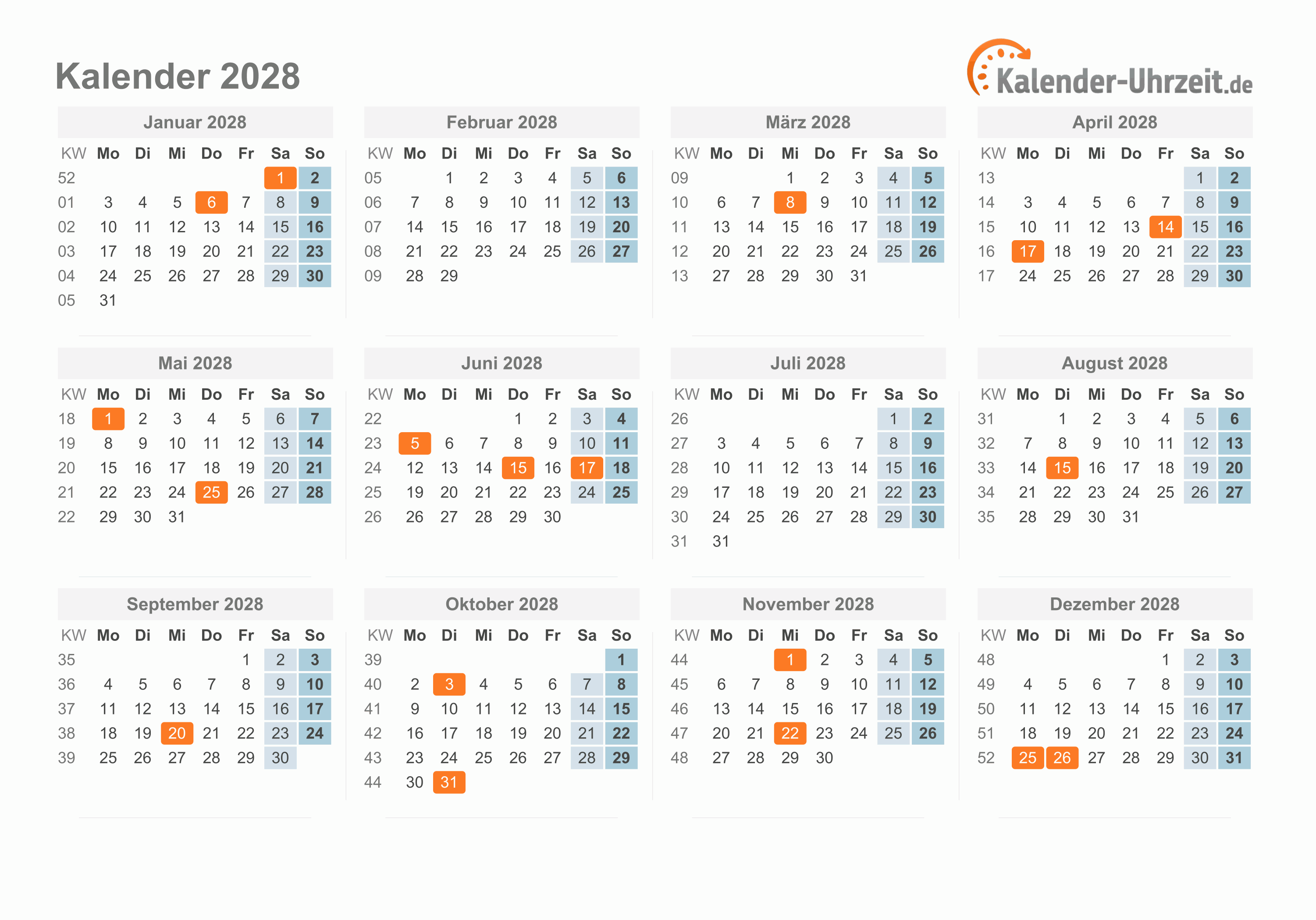 Kalender 2028

Kalender-Uhrzeit.de

Januar 2028

| KW | Mo | Di | Mi | Do | Fr | Sa | So |
|---|---|---|---|---|---|---|---|
| 52 | | | | | | 1 | 2 |
| 01 | 3 | 4 | 5 | 6 | 7 | 8 | 9 |
| 02 | 10 | 11 | 12 | 13 | 14 | 15 | 16 |
| 03 | 17 | 18 | 19 | 20 | 21 | 22 | 23 |
| 04 | 24 | 25 | 26 | 27 | 28 | 29 | 30 |
| 05 | 31 | | | | | | |

Februar 2028

| KW | Mo | Di | Mi | Do | Fr | Sa | So |
|---|---|---|---|---|---|---|---|
| 05 | | 1 | 2 | 3 | 4 | 5 | 6 |
| 06 | 7 | 8 | 9 | 10 | 11 | 12 | 13 |
| 07 | 14 | 15 | 16 | 17 | 18 | 19 | 20 |
| 08 | 21 | 22 | 23 | 24 | 25 | 26 | 27 |
| 09 | 28 | 29 | | | | | |

März 2028

| KW | Mo | Di | Mi | Do | Fr | Sa | So |
|---|---|---|---|---|---|---|---|
| 09 | | | 1 | 2 | 3 | 4 | 5 |
| 10 | 6 | 7 | 8 | 9 | 10 | 11 | 12 |
| 11 | 13 | 14 | 15 | 16 | 17 | 18 | 19 |
| 12 | 20 | 21 | 22 | 23 | 24 | 25 | 26 |
| 13 | 27 | 28 | 29 | 30 | 31 | | |

April 2028

| KW | Mo | Di | Mi | Do | Fr | Sa | So |
|---|---|---|---|---|---|---|---|
| 13 | | | | | | 1 | 2 |
| 14 | 3 | 4 | 5 | 6 | 7 | 8 | 9 |
| 15 | 10 | 11 | 12 | 13 | 14 | 15 | 16 |
| 16 | 17 | 18 | 19 | 20 | 21 | 22 | 23 |
| 17 | 24 | 25 | 26 | 27 | 28 | 29 | 30 |

Mai 2028

| KW | Mo | Di | Mi | Do | Fr | Sa | So |
|---|---|---|---|---|---|---|---|
| 18 | 1 | 2 | 3 | 4 | 5 | 6 | 7 |
| 19 | 8 | 9 | 10 | 11 | 12 | 13 | 14 |
| 20 | 15 | 16 | 17 | 18 | 19 | 20 | 21 |
| 21 | 22 | 23 | 24 | 25 | 26 | 27 | 28 |
| 22 | 29 | 30 | 31 | | | | |

Juni 2028

| KW | Mo | Di | Mi | Do | Fr | Sa | So |
|---|---|---|---|---|---|---|---|
| 22 | | | | 1 | 2 | 3 | 4 |
| 23 | 5 | 6 | 7 | 8 | 9 | 10 | 11 |
| 24 | 12 | 13 | 14 | 15 | 16 | 17 | 18 |
| 25 | 19 | 20 | 21 | 22 | 23 | 24 | 25 |
| 26 | 26 | 27 | 28 | 29 | 30 | | |

Juli 2028

| KW | Mo | Di | Mi | Do | Fr | Sa | So |
|---|---|---|---|---|---|---|---|
| 26 | | | | | | 1 | 2 |
| 27 | 3 | 4 | 5 | 6 | 7 | 8 | 9 |
| 28 | 10 | 11 | 12 | 13 | 14 | 15 | 16 |
| 29 | 17 | 18 | 19 | 20 | 21 | 22 | 23 |
| 30 | 24 | 25 | 26 | 27 | 28 | 29 | 30 |
| 31 | 31 | | | | | | |

August 2028

| KW | Mo | Di | Mi | Do | Fr | Sa | So |
|---|---|---|---|---|---|---|---|
| 31 | | 1 | 2 | 3 | 4 | 5 | 6 |
| 32 | 7 | 8 | 9 | 10 | 11 | 12 | 13 |
| 33 | 14 | 15 | 16 | 17 | 18 | 19 | 20 |
| 34 | 21 | 22 | 23 | 24 | 25 | 26 | 27 |
| 35 | 28 | 29 | 30 | 31 | | | |

September 2028

| KW | Mo | Di | Mi | Do | Fr | Sa | So |
|---|---|---|---|---|---|---|---|
| 35 | | | | | 1 | 2 | 3 |
| 36 | 4 | 5 | 6 | 7 | 8 | 9 | 10 |
| 37 | 11 | 12 | 13 | 14 | 15 | 16 | 17 |
| 38 | 18 | 19 | 20 | 21 | 22 | 23 | 24 |
| 39 | 25 | 26 | 27 | 28 | 29 | 30 | |

Oktober 2028

| KW | Mo | Di | Mi | Do | Fr | Sa | So |
|---|---|---|---|---|---|---|---|
| 39 | | | | | | | 1 |
| 40 | 2 | 3 | 4 | 5 | 6 | 7 | 8 |
| 41 | 9 | 10 | 11 | 12 | 13 | 14 | 15 |
| 42 | 16 | 17 | 18 | 19 | 20 | 21 | 22 |
| 43 | 23 | 24 | 25 | 26 | 27 | 28 | 29 |
| 44 | 30 | 31 | | | | | |

November 2028

| KW | Mo | Di | Mi | Do | Fr | Sa | So |
|---|---|---|---|---|---|---|---|
| 44 | | | 1 | 2 | 3 | 4 | 5 |
| 45 | 6 | 7 | 8 | 9 | 10 | 11 | 12 |
| 46 | 13 | 14 | 15 | 16 | 17 | 18 | 19 |
| 47 | 20 | 21 | 22 | 23 | 24 | 25 | 26 |
| 48 | 27 | 28 | 29 | 30 | | | |

Dezember 2028

| KW | Mo | Di | Mi | Do | Fr | Sa | So |
|---|---|---|---|---|---|---|---|
| 48 | | | | | 1 | 2 | 3 |
| 49 | 4 | 5 | 6 | 7 | 8 | 9 | 10 |
| 50 | 11 | 12 | 13 | 14 | 15 | 16 | 17 |
| 51 | 18 | 19 | 20 | 21 | 22 | 23 | 24 |
| 52 | 25 | 26 | 27 | 28 | 29 | 30 | 31 |